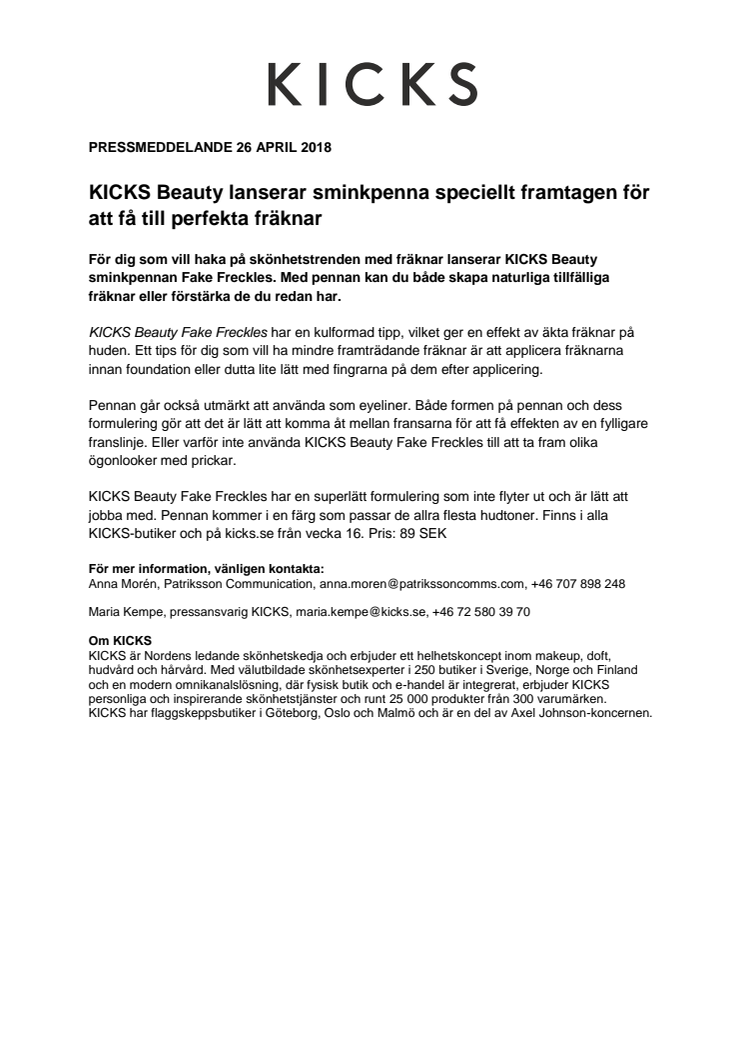 KICKS

PRESSMEDDELANDE 26 APRIL 2018

KICKS Beauty lanserar sminkpenna speciellt framtagen för att få till perfekta fräknar

För dig som vill haka på skönhetstrenden med fräknar lanserar KICKS Beauty sminkpennan Fake Freckles. Med pennan kan du både skapa naturliga tillfälliga fräknar eller förstärka de du redan har.

KICKS Beauty Fake Freckles har en kulformad tipp, vilket ger en effekt av äkta fräknar på huden. Ett tips för dig som vill ha mindre framträdande fräknar är att applicera fräknarna innan foundation eller dutta lite lätt med fingrarna på dem efter applicering.

Pennan går också utmärkt att använda som eyeliner. Både formen på pennan och dess formulering gör att det är lätt att komma åt mellan fransarna för att få effekten av en fylligare franslinje. Eller varför inte använda KICKS Beauty Fake Freckles till att ta fram olika ögonlooker med prickar.

KICKS Beauty Fake Freckles har en superlätt formulering som inte flyter ut och är lätt att jobba med. Pennan kommer i en färg som passar de allra flesta hudtoner. Finns i alla KICKS-butiker och på kicks.se från vecka 16. Pris: 89 SEK

För mer information, vänligen kontakta:
Anna Morén, Patriksson Communication, anna.moren@patrikssoncomms.com, +46 707 898 248

Maria Kempe, pressansvarig KICKS, maria.kempe@kicks.se, +46 72 580 39 70

Om KICKS
KICKS är Nordens ledande skönhetskedja och erbjuder ett helhetskoncept inom makeup, doft, hudvård och hårvård. Med välutbildade skönhetsexperter i 250 butiker i Sverige, Norge och Finland och en modern omnikanalslösning, där fysisk butik och e-handel är integrerat, erbjuder KICKS personliga och inspirerande skönhetstjänster och runt 25 000 produkter från 300 varumärken. KICKS har flaggskeppsbutiker i Göteborg, Oslo och Malmö och är en del av Axel Johnson-koncernen.